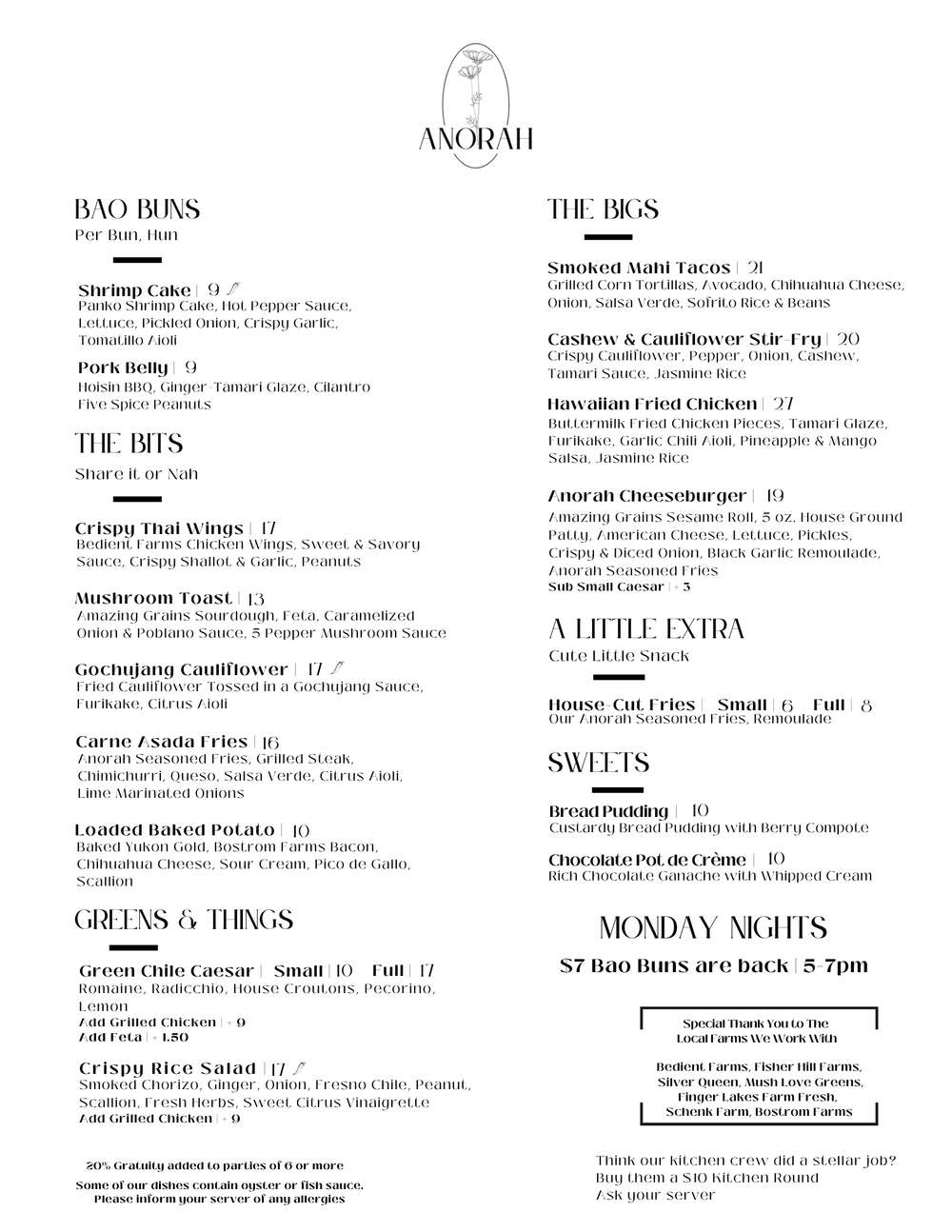 ANORAH

BAO BUNS
Per Bun, Hun

Shrimp Cake | 9
Panko Shrimp Cake, Hot Pepper Sauce, Lettuce, Pickled Onion, Crispy Garlic, Tomatillo Aioli

Pork Belly | 9
Hoisin BBQ, Ginger-Tamari Glaze, Cilantro Five Spice Peanuts

THE BITS
Share it or Nah

Crispy Thai Wings | 17
Bedient Farms Chicken Wings, Sweet & Savory Sauce, Crispy Shallot & Garlic, Peanuts

Mushroom Toast | 13
Amazing Grains Sourdough, Feta, Caramelized Onion & Poblano Sauce, 5 Pepper Mushroom Sauce

Gochujang Cauliflower | 17
Fried Cauliflower Tossed in a Gochujang Sauce, Furikake, Citrus Aioli

Carne Asada Fries | 16
Anorah Seasoned Fries, Grilled Steak, Chimichurri, Queso, Salsa Verde, Citrus Aioli, Lime Marinated Onions

Loaded Baked Potato | 10
Baked Yukon Gold, Bostrom Farms Bacon, Chihuahua Cheese, Sour Cream, Pico de Gallo, Scallion

GREENS & THINGS

Green Chile Caesar | Small | 10 Full | 17
Romaine, Radicchio, House Croutons, Pecorino, Lemon
Add Grilled Chicken | + 9
Add Feta | + 1.50

Crispy Rice Salad | 17
Smoked Chorizo, Ginger, Onion, Fresno Chile, Peanut, Scallion, Fresh Herbs, Sweet Citrus Vinaigrette
Add Grilled Chicken | + 9

20% Gratuity added to parties of 6 or more

Some of our dishes contain oyster or fish sauce.
Please inform your server of any allergies

THE BIGS

Smoked Mahi Tacos | 21
Grilled Corn Tortillas, Avocado, Chihuahua Cheese, Onion, Salsa Verde, Sofrito Rice & Beans

Cashew & Cauliflower Stir-Fry | 20
Crispy Cauliflower, Pepper, Onion, Cashew, Tamari Sauce, Jasmine Rice

Hawaiian Fried Chicken | 27
Buttermilk Fried Chicken Pieces, Tamari Glaze, Furikake, Garlic Chili Aioli, Pineapple & Mango Salsa, Jasmine Rice

Anorah Cheeseburger | 19
Amazing Grains Sesame Roll, 5 oz. House Ground Patty, American Cheese, Lettuce, Pickles, Crispy & Diced Onion, Black Garlic Remoulade, Anorah Seasoned Fries
Sub Small Caesar | + 3

A LITTLE EXTRA
Cute Little Snack

House-Cut Fries | Small | 6 Full | 8
Our Anorah Seasoned Fries, Remoulade

SWEETS

Bread Pudding | 10
Custardy Bread Pudding with Berry Compote

Chocolate Pot de Crème | 10
Rich Chocolate Ganache with Whipped Cream

MONDAY NIGHTS
$7 Bao Buns are back | 5-7pm

Special Thank You to The Local Farms We Work With

Bedient Farms, Fisher Hill Farms, Silver Queen, Mush Love Greens, Finger Lakes Farm Fresh, Schenk Farm, Bostrom Farms

Think our kitchen crew did a stellar job?
Buy them a $10 Kitchen Round
Ask your server